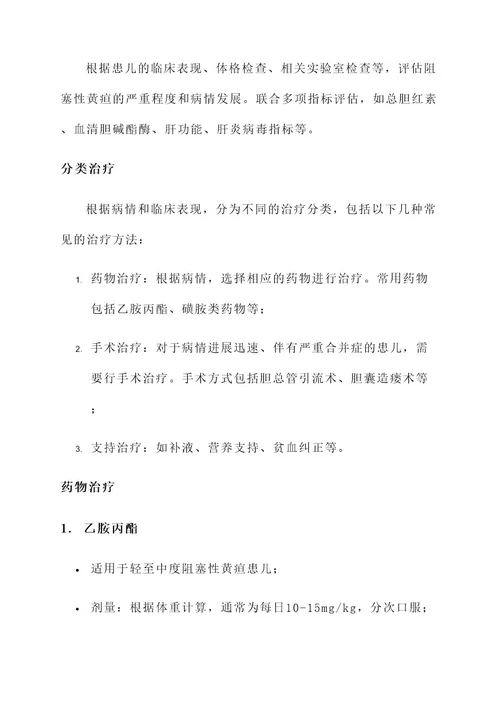 根据患儿的临床表现、体格检查、相关实验室检查等，评估阻塞性黄疸的严重程度和病情发展。联合多项指标评估，如总胆红素、血清胆碱酯酶、肝功能、肝炎病毒指标等。

分类治疗

根据病情和临床表现，分为不同的治疗分类，包括以下几种常见的治疗方法：

1. 药物治疗：根据病情，选择相应的药物进行治疗。常用药物包括乙胺丙酯、磺胺类药物等；

2. 手术治疗：对于病情进展迅速、伴有严重合并症的患儿，需要行手术治疗。手术方式包括胆总管引流术、胆囊造瘘术等；

3. 支持治疗：如补液、营养支持、贫血纠正等。

药物治疗

1. 乙胺丙酯

• 适用于轻至中度阻塞性黄疸患儿；

• 剂量：根据体重计算，通常为每日10-15mg/kg，分次口服；